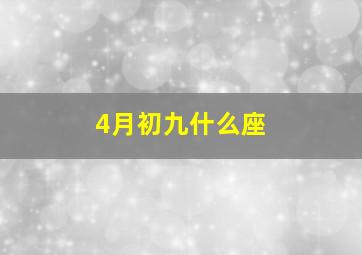 4月初九什么座